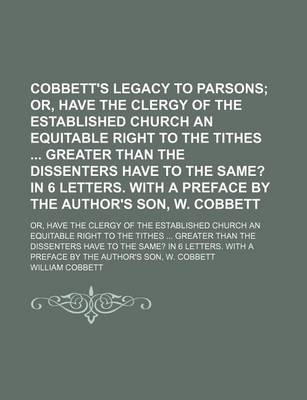 COBBETT'S LEGACY TO PARSONS; OR, HAVE THE CLERGY OF THE ESTABLISHED CHURCH AN EQUITABLE RIGHT TO THE TITHES ... GREATER THAN THE DISSENTERS HAVE TO THE SAME? IN 6 LETTERS. WITH A PREFACE BY THE AUTHOR'S SON, W. COBBETT

OR, HAVE THE CLERGY OF THE ESTABLISHED CHURCH AN EQUITABLE RIGHT TO THE TITHES ... GREATER THAN THE DISSENTERS HAVE TO THE SAME? IN 6 LETTERS. WITH A PREFACE BY THE AUTHOR'S SON, W. COBBETT

WILLIAM COBBETT